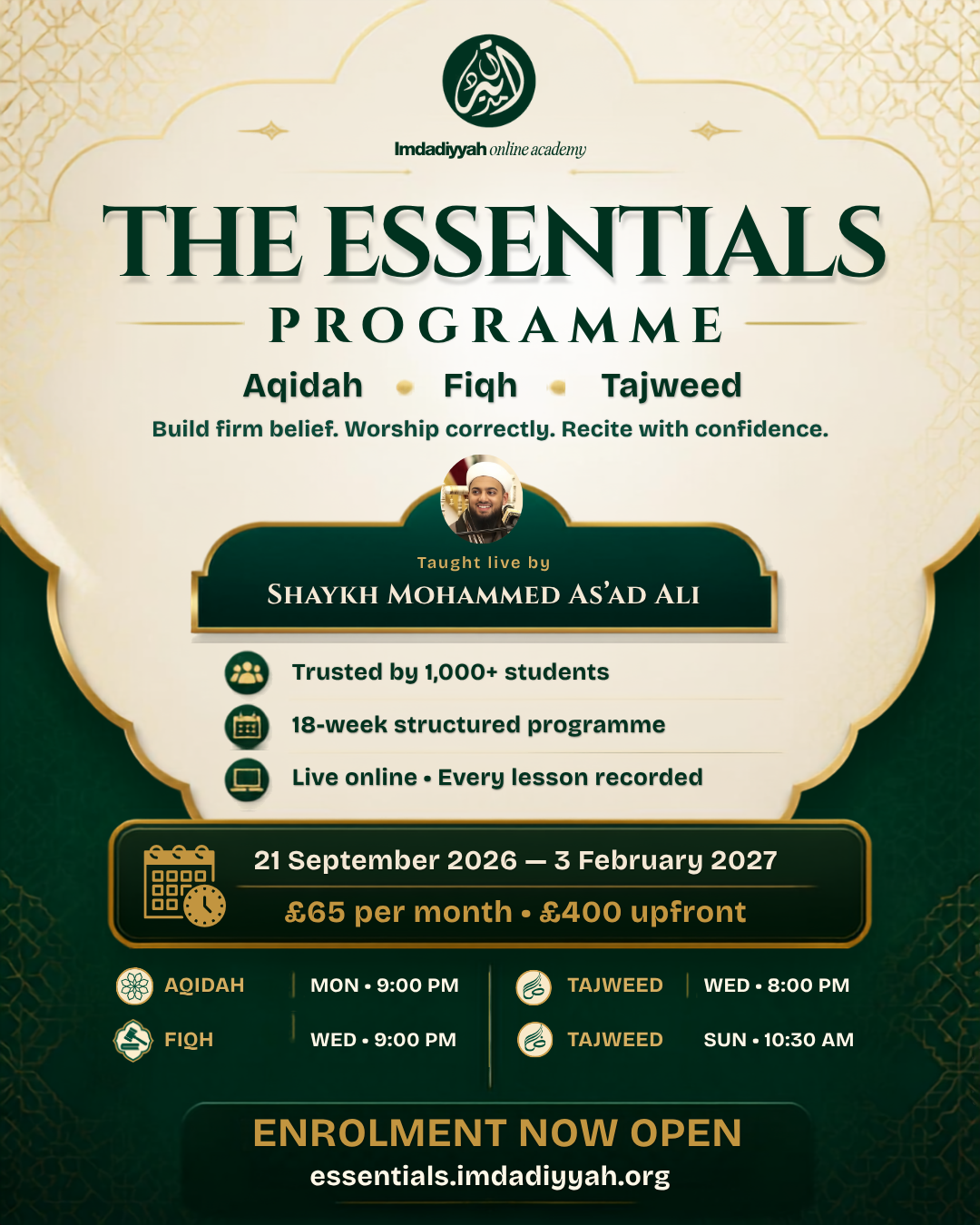 Imdadiyyah online academy

THE ESSENTIALS

PROGRAMME

Aqidah • Fiqh • Tajweed

Build firm belief. Worship correctly. Recite with confidence.

Taught live by

SHAYKH MOHAMMED AS'AD ALI

Trusted by 1,000+ students

18-week structured programme

Live online • Every lesson recorded

21 September 2026 — 3 February 2027

£65 per month • £400 upfront

AQIDAH MON • 9:00 PM

FIQH WED • 9:00 PM

TAJWEED WED • 8:00 PM

TAJWEED SUN • 10:30 AM

ENROLMENT NOW OPEN

essentials.imdadiyyah.org